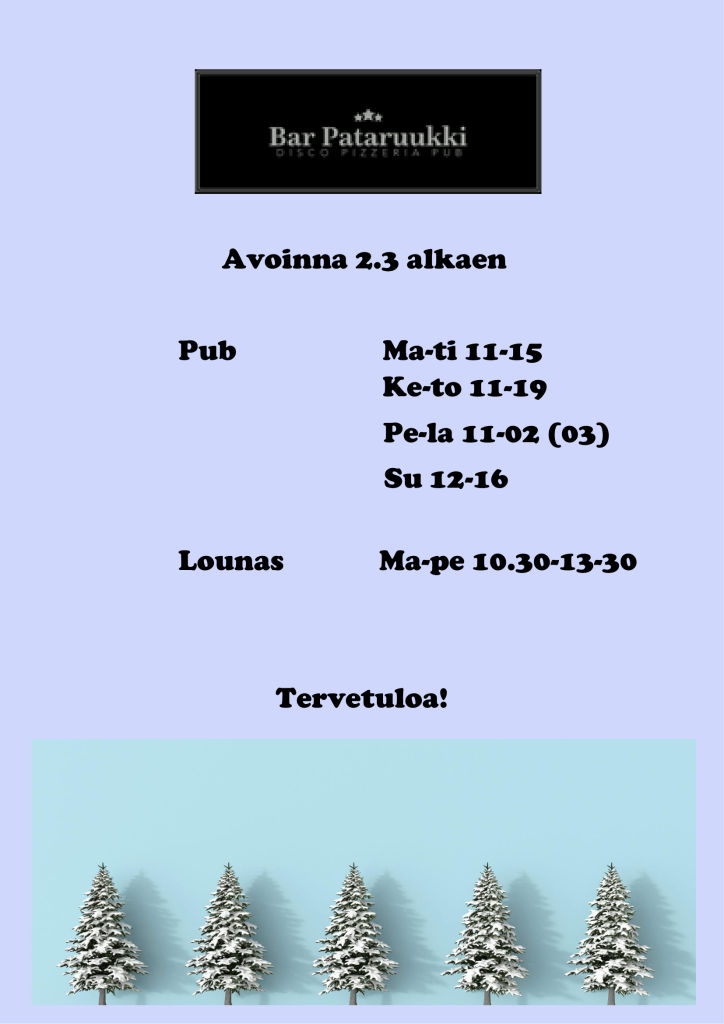 Bar Pataruukki
DISCO PIZZERIA PUB

Avoinna 2.3 alkaen

Pub
Ma-ti 11-15
Ke-to 11-19
Pe-la 11-02 (03)
Su 12-16

Lounas
Ma-pe 10.30-13-30

Tervetuloa!